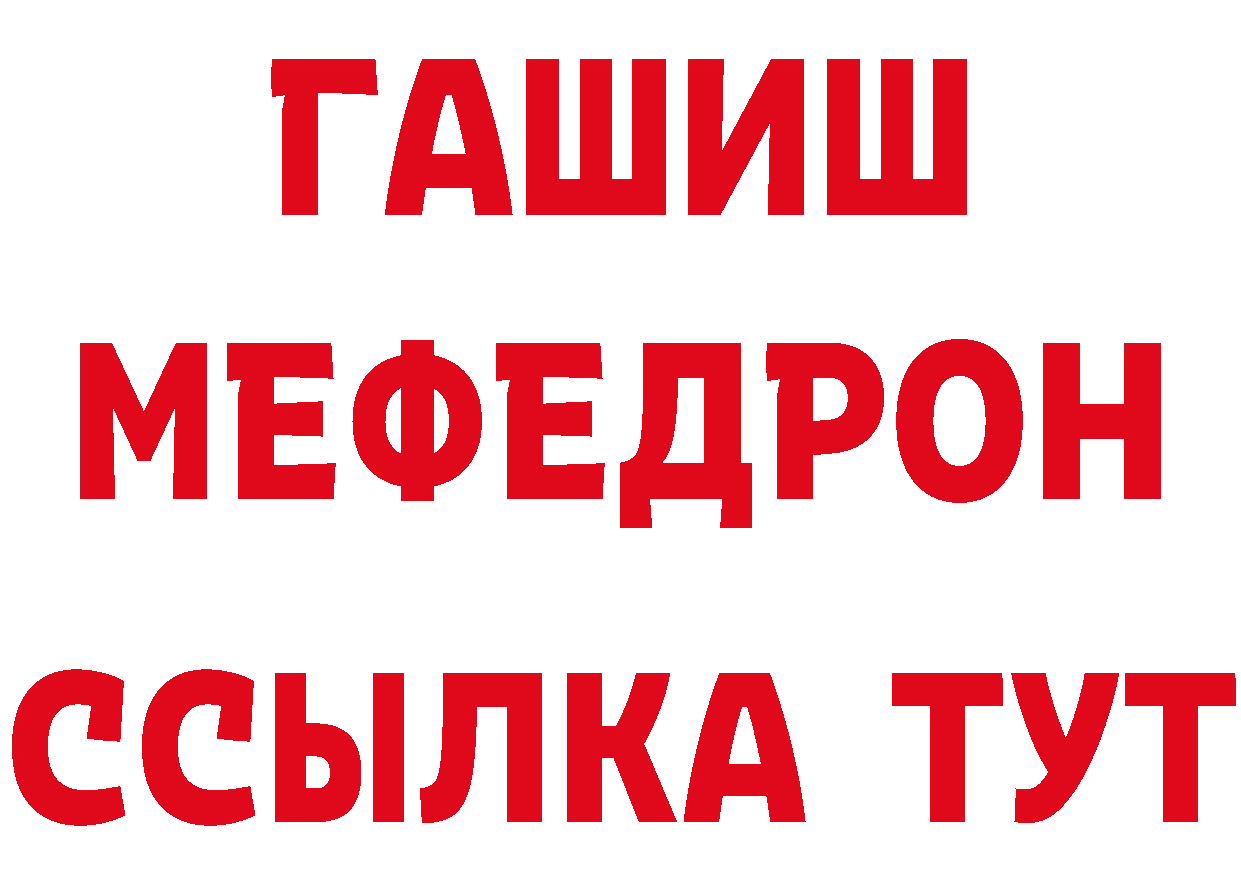 ГАШИШ
МЕФЕДРОН
ССЫЛКА ТУТ